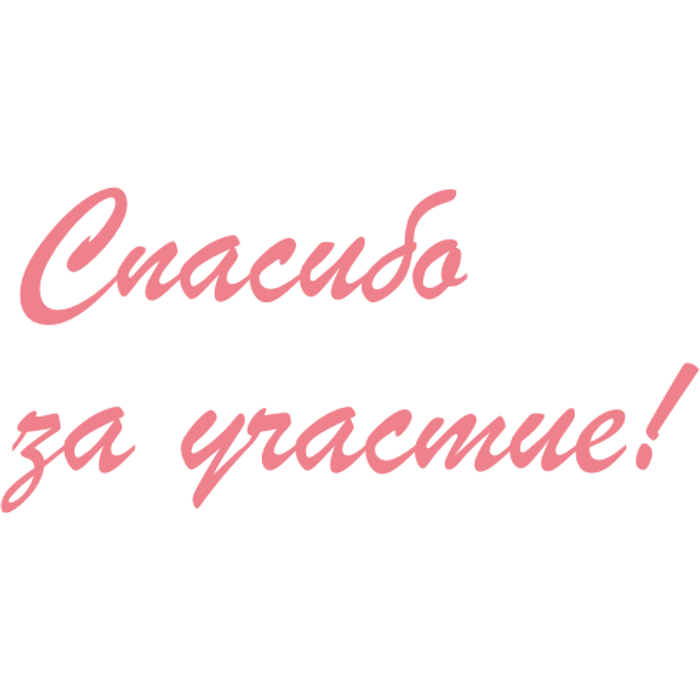 Спасибо
за участие!